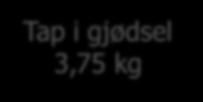 Tap i gjødsel
3,75 kg